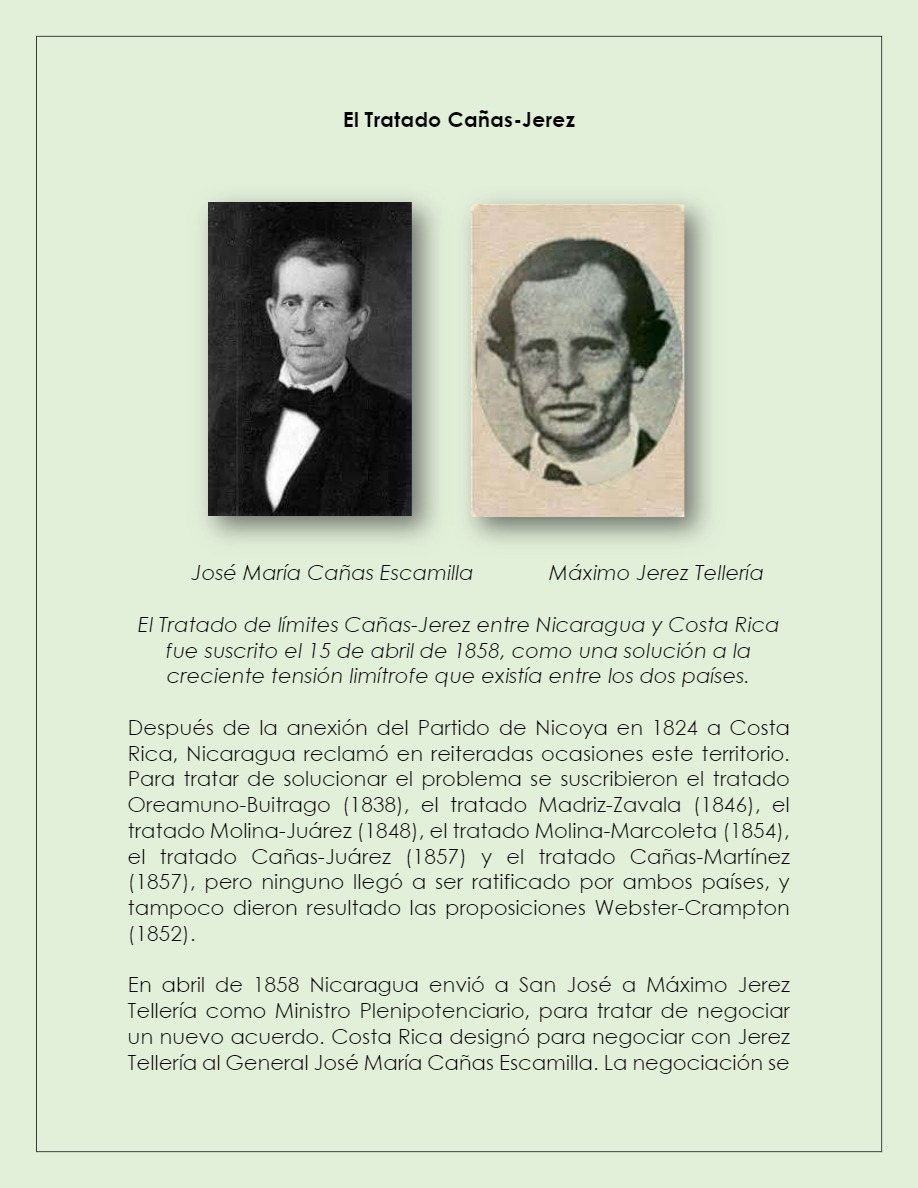 El Tratado Cañas-Jerez

José María Cañas Escamilla

Máximo Jerez Tellería

El Tratado de límites Cañas-Jerez entre Nicaragua y Costa Rica fue suscrito el 15 de abril de 1858, como una solución a la creciente tensión limítrofe que existía entre los dos países.

Después de la anexión del Partido de Nicoya en 1824 a Costa Rica, Nicaragua reclamó en reiteradas ocasiones este territorio. Para tratar de solucionar el problema se suscribieron el tratado Oreamuno-Buitrago (1838), el tratado Madriz-Zavala (1846), el tratado Molina-Juárez (1848), el tratado Molina-Marcoleta (1854), el tratado Cañas-Juárez (1857) y el tratado Cañas-Martínez (1857), pero ninguno llegó a ser ratificado por ambos países, y tampoco dieron resultado las proposiciones Webster-Crampton (1852).

En abril de 1858 Nicaragua envió a San José a Máximo Jerez Tellería como Ministro Plenipotenciario, para tratar de negociar un nuevo acuerdo. Costa Rica designó para negociar con Jerez Tellería al General José María Cañas Escamilla. La negociación se